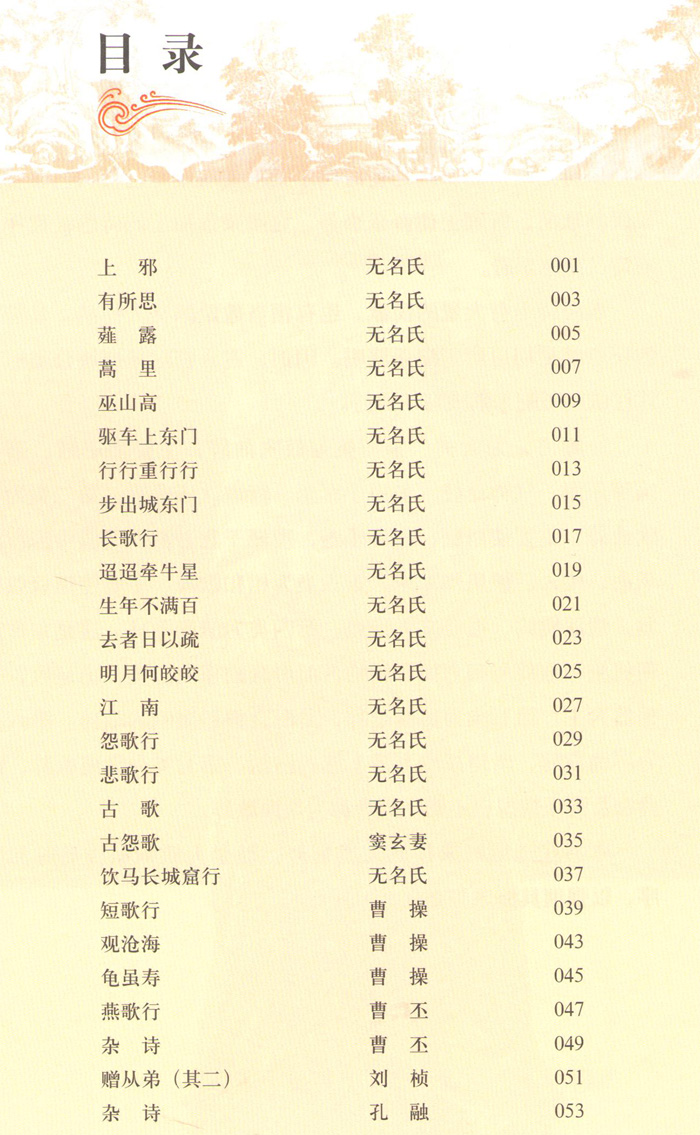 目录

| | | |
|---|---|---|
| 上　邪 | 无名氏 | 001 |
| 有所思 | 无名氏 | 003 |
| 薤　露 | 无名氏 | 005 |
| 蒿　里 | 无名氏 | 007 |
| 巫山高 | 无名氏 | 009 |
| 驱车上东门 | 无名氏 | 011 |
| 行行重行行 | 无名氏 | 013 |
| 步出城东门 | 无名氏 | 015 |
| 长歌行 | 无名氏 | 017 |
| 迢迢牵牛星 | 无名氏 | 019 |
| 生年不满百 | 无名氏 | 021 |
| 去者日以疏 | 无名氏 | 023 |
| 明月何皎皎 | 无名氏 | 025 |
| 江　南 | 无名氏 | 027 |
| 怨歌行 | 无名氏 | 029 |
| 悲歌行 | 无名氏 | 031 |
| 古　歌 | 无名氏 | 033 |
| 古怨歌 | 窦玄妻 | 035 |
| 饮马长城窟行 | 无名氏 | 037 |
| 短歌行 | 曹　操 | 039 |
| 观沧海 | 曹　操 | 043 |
| 龟虽寿 | 曹　操 | 045 |
| 燕歌行 | 曹　丕 | 047 |
| 杂　诗 | 曹　丕 | 049 |
| 赠从弟（其二） | 刘　桢 | 051 |
| 杂　诗 | 孔　融 | 053 |